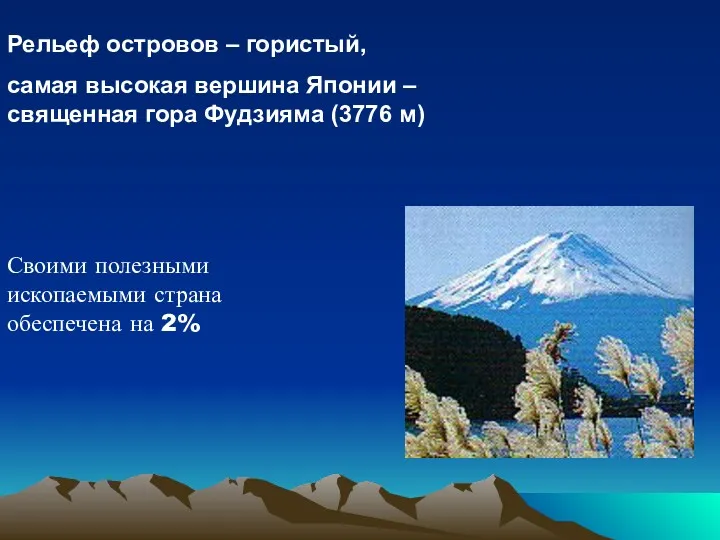 Рельеф островов – гористый,

самая высокая вершина Японии – священная гора Фудзияма (3776 м)

Своими полезными ископаемыми страна обеспечена на 2%